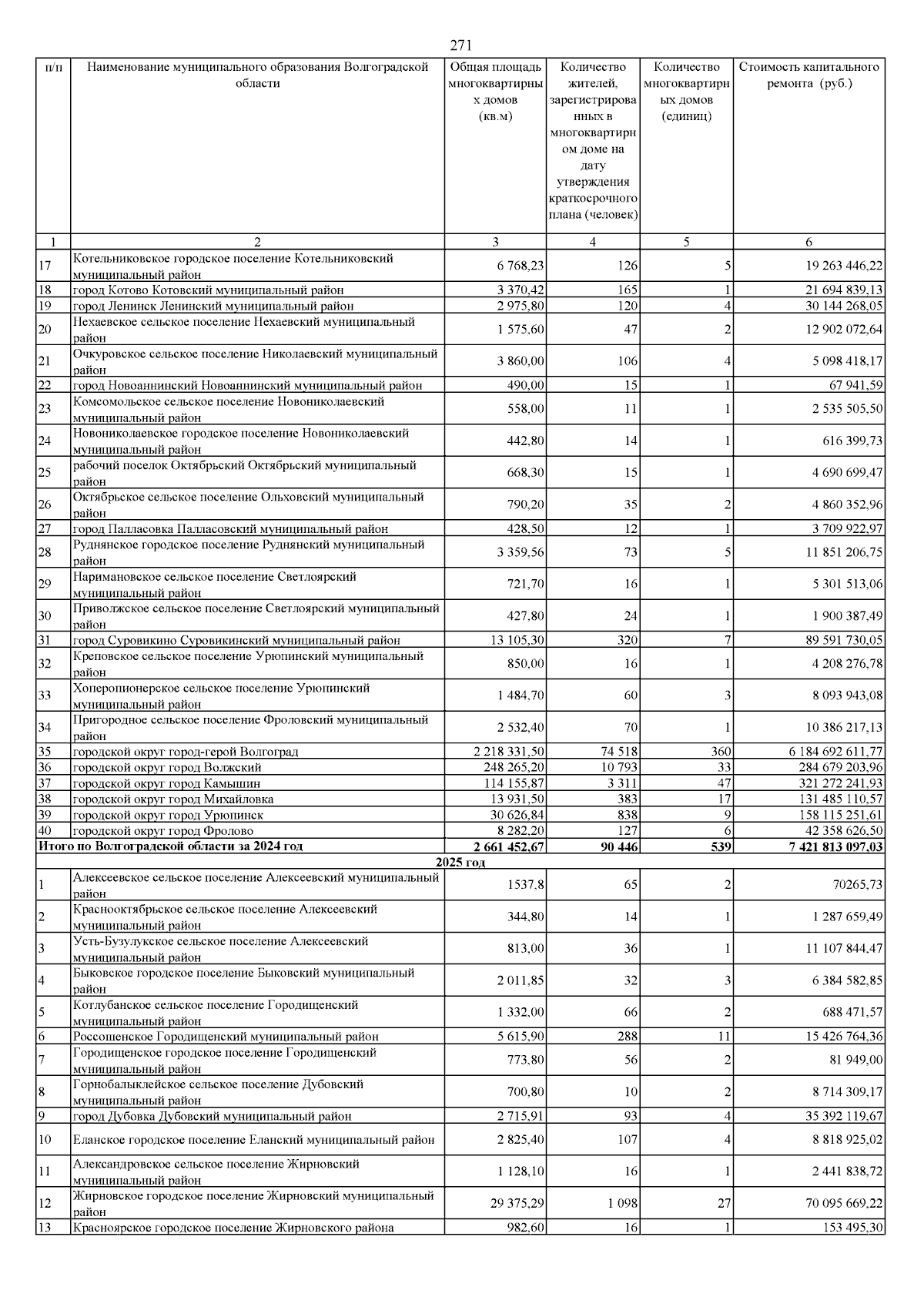 271

| п/п | Наименование муниципального образования Волгоградской области | Общая площадь многоквартирных домов (кв.м) | Количество жителей, зарегистрированных в многоквартирном доме на дату утверждения краткосрочного плана (человек) | Количество многоквартирных домов (единиц) | Стоимость капитального ремонта (руб.) |
|---|---|---|---|---|---|
| 1 | 2 | 3 | 4 | 5 | 6 |
| 17 | Котельниковское городское поселение Котельниковский муниципальный район | 6 768,23 | 126 | 5 | 19 263 446,22 |
| 18 | город Котово Котовский муниципальный район | 3 370,42 | 165 | 1 | 21 694 839,13 |
| 19 | город Ленинск Ленинский муниципальный район | 2 975,80 | 120 | 4 | 30 144 268,05 |
| 20 | Нехаевское сельское поселение Нехаевский муниципальный район | 1 575,60 | 47 | 2 | 12 902 072,64 |
| 21 | Очкуровское сельское поселение Николаевский муниципальный район | 3 860,00 | 106 | 4 | 5 098 418,17 |
| 22 | город Новоаннинский Новоаннинский муниципальный район | 490,00 | 15 | 1 | 67 941,59 |
| 23 | Комсомольское сельское поселение Новониколаевский муниципальный район | 558,00 | 11 | 1 | 2 535 505,50 |
| 24 | Новониколаевское городское поселение Новониколаевский муниципальный район | 442,80 | 14 | 1 | 616 399,73 |
| 25 | рабочий поселок Октябрьский Октябрьский муниципальный район | 668,30 | 15 | 1 | 4 690 699,47 |
| 26 | Октябрьское сельское поселение Ольховский муниципальный район | 790,20 | 35 | 2 | 4 860 352,96 |
| 27 | город Палласовка Палласовский муниципальный район | 428,50 | 12 | 1 | 3 709 922,97 |
| 28 | Руднянское городское поселение Руднянский муниципальный район | 3 359,56 | 73 | 5 | 11 851 206,75 |
| 29 | Наримановское сельское поселение Светлоярский муниципальный район | 721,70 | 16 | 1 | 5 301 513,06 |
| 30 | Приволжское сельское поселение Светлоярский муниципальный район | 427,80 | 24 | 1 | 1 900 387,49 |
| 31 | город Суровикино Суровикинский муниципальный район | 13 105,30 | 320 | 7 | 89 591 730,05 |
| 32 | Креповское сельское поселение Урюпинский муниципальный район | 850,00 | 16 | 1 | 4 208 276,78 |
| 33 | Хоперопионерское сельское поселение Урюпинский муниципальный район | 1 484,70 | 60 | 3 | 8 093 943,08 |
| 34 | Пригородное сельское поселение Фроловский муниципальный район | 2 532,40 | 70 | 1 | 10 386 217,13 |
| 35 | городской округ город-герой Волгоград | 2 218 331,50 | 74 518 | 360 | 6 184 692 611,77 |
| 36 | городской округ город Волжский | 248 265,20 | 10 793 | 33 | 284 679 203,96 |
| 37 | городской округ город Камышин | 114 155,87 | 3 311 | 47 | 321 272 241,93 |
| 38 | городской округ город Михайловка | 13 931,50 | 383 | 17 | 131 485 110,57 |
| 39 | городской округ город Урюпинск | 30 626,84 | 838 | 9 | 158 115 251,61 |
| 40 | городской округ город Фролово | 8 282,20 | 127 | 6 | 42 358 626,50 |
| Итого по Волгоградской области за 2024 год | | 2 661 452,67 | 90 446 | 539 | 7 421 813 097,03 |
| 2025 год | | | | | |
| 1 | Алексеевское сельское поселение Алексеевский муниципальный район | 1537,8 | 65 | 2 | 70265,73 |
| 2 | Краснооктябрьское сельское поселение Алексеевский муниципальный район | 344,80 | 14 | 1 | 1 287 659,49 |
| 3 | Усть-Бузулукское сельское поселение Алексеевский муниципальный район | 813,00 | 36 | 1 | 11 107 844,47 |
| 4 | Быковское городское поселение Быковский муниципальный район | 2 011,85 | 32 | 3 | 6 384 582,85 |
| 5 | Котлубанское сельское поселение Городищенский муниципальный район | 1 332,00 | 66 | 2 | 688 471,57 |
| 6 | Россошенское Городищенский муниципальный район | 5 615,90 | 288 | 11 | 15 426 764,36 |
| 7 | Городищенское городское поселение Городищенский муниципальный район | 773,80 | 56 | 2 | 81 949,00 |
| 8 | Горнобалыклейское сельское поселение Дубовский муниципальный район | 700,80 | 10 | 2 | 8 714 309,17 |
| 9 | город Дубовка Дубовский муниципальный район | 2 715,91 | 93 | 4 | 35 392 119,67 |
| 10 | Еланское городское поселение Еланский муниципальный район | 2 825,40 | 107 | 4 | 8 818 925,02 |
| 11 | Александровское сельское поселение Жирновский муниципальный район | 1 128,10 | 16 | 1 | 2 441 838,72 |
| 12 | Жирновское городское поселение Жирновский муниципальный район | 29 375,29 | 1 098 | 27 | 70 095 669,22 |
| 13 | Красноярское городское поселение Жирновского района | 982,60 | 16 | 1 | 153 495,30 |